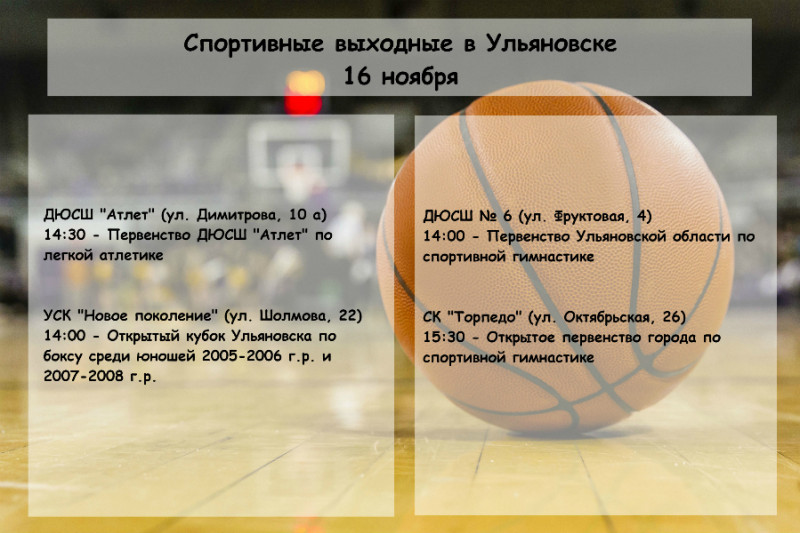 Спортивные выходные в Ульяновске
16 ноября

ДЮСШ "Атлет" (ул. Димитрова, 10 а)
14:30 - Первенство ДЮСШ "Атлет" по легкой атлетике

УСК "Новое поколение" (ул. Шолмова, 22)
14:00 - Открытый кубок Ульяновска по боксу среди юношей 2005-2006 г.р. и 2007-2008 г.р.

ДЮСШ № 6 (ул. Фруктовая, 4)
14:00 - Первенство Ульяновской области по спортивной гимнастике

СК "Торпедо" (ул. Октябрьская, 26)
15:30 - Открытое первенство города по спортивной гимнастике